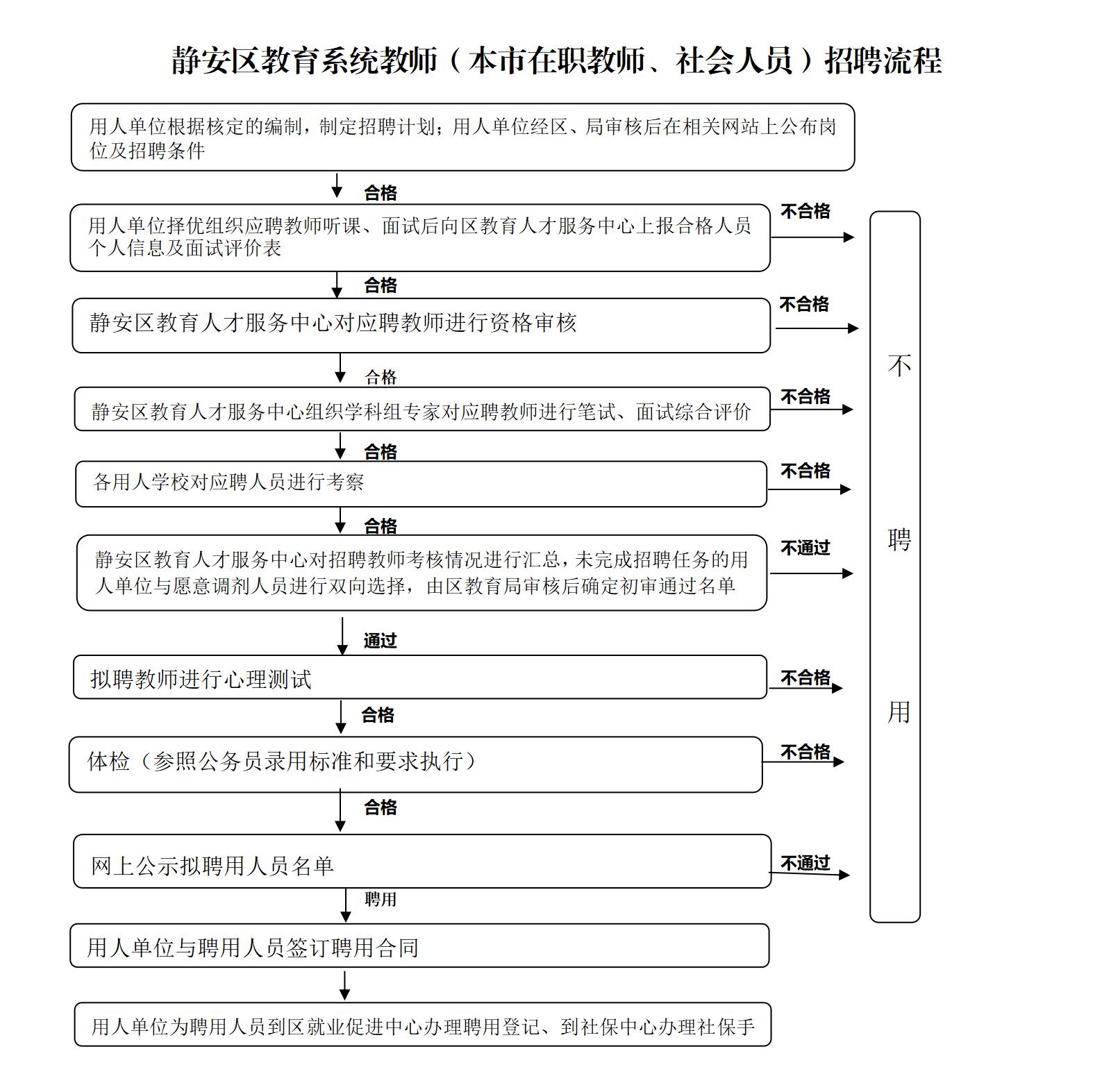 静安区教育系统教师（本市在职教师、社会人员）招聘流程

用人单位根据核定的编制，制定招聘计划；用人单位经区、局审核后在相关网站上公布岗位及招聘条件

合格

用人单位择优组织应聘教师听课、面试后向区教育人才服务中心上报合格人员个人信息及面试评价表

不合格

合格

静安区教育人才服务中心对应聘教师进行资格审核

不合格

合格

静安区教育人才服务中心组织学科组专家对应聘教师进行笔试、面试综合评价

不合格

合格

各用人学校对应聘人员进行考察

不合格

合格

静安区教育人才服务中心对招聘教师考核情况进行汇总，未完成招聘任务的用人单位与愿意调剂人员进行双向选择，由区教育局审核后确定初审通过名单

不通过

通过

拟聘教师进行心理测试

不合格

合格

体检（参照公务员录用标准和要求执行）

不合格

合格

网上公示拟聘用人员名单

不通过

聘用

用人单位与聘用人员签订聘用合同

用人单位为聘用人员到区就业促进中心办理聘用登记、到社保中心办理社保手

不聘用